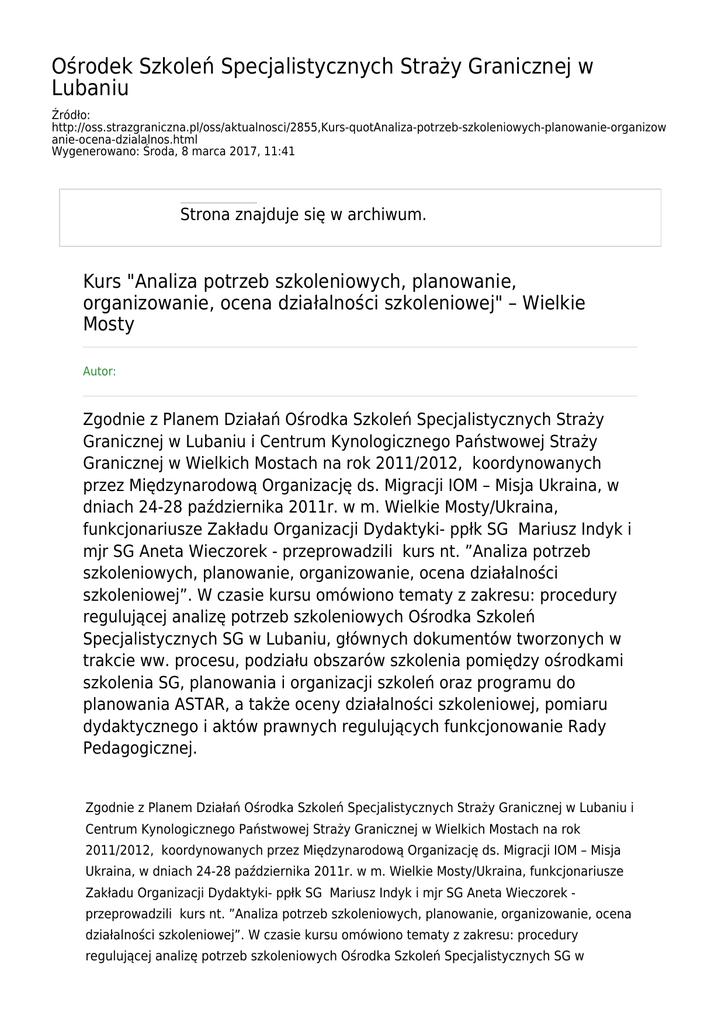 Ośrodek Szkoleń Specjalistycznych Straży Granicznej w Lubaniu

Źródło:
http://oss.strazgraniczna.pl/oss/aktualnosci/2855,Kurs-quotAnaliza-potrzeb-szkoleniowych-planowanie-organizowanie-ocena-dzialalnos.html
Wygenerowano: Środa, 8 marca 2017, 11:41

Strona znajduje się w archiwum.

Kurs "Analiza potrzeb szkoleniowych, planowanie, organizowanie, ocena działalności szkoleniowej" – Wielkie Mosty

Autor:

Zgodnie z Planem Działań Ośrodka Szkoleń Specjalistycznych Straży Granicznej w Lubaniu i Centrum Kynologicznego Państwowej Straży Granicznej w Wielkich Mostach na rok 2011/2012, koordynowanych przez Międzynarodową Organizację ds. Migracji IOM – Misja Ukraina, w dniach 24-28 października 2011r. w m. Wielkie Mosty/Ukraina, funkcjonariusze Zakładu Organizacji Dydaktyki- ppłk SG Mariusz Indyk i mjr SG Aneta Wieczorek - przeprowadzili kurs nt. ”Analiza potrzeb szkoleniowych, planowanie, organizowanie, ocena działalności szkoleniowej”. W czasie kursu omówiono tematy z zakresu: procedury regulującej analizę potrzeb szkoleniowych Ośrodka Szkoleń Specjalistycznych SG w Lubaniu, głównych dokumentów tworzonych w trakcie ww. procesu, podziału obszarów szkolenia pomiędzy ośrodkami szkolenia SG, planowania i organizacji szkoleń oraz programu do planowania ASTAR, a także oceny działalności szkoleniowej, pomiaru dydaktycznego i aktów prawnych regulujących funkcjonowanie Rady Pedagogicznej.

Zgodnie z Planem Działań Ośrodka Szkoleń Specjalistycznych Straży Granicznej w Lubaniu i Centrum Kynologicznego Państwowej Straży Granicznej w Wielkich Mostach na rok 2011/2012, koordynowanych przez Międzynarodową Organizację ds. Migracji IOM – Misja Ukraina, w dniach 24-28 października 2011r. w m. Wielkie Mosty/Ukraina, funkcjonariusze Zakładu Organizacji Dydaktyki- ppłk SG Mariusz Indyk i mjr SG Aneta Wieczorek - przeprowadzili kurs nt. ”Analiza potrzeb szkoleniowych, planowanie, organizowanie, ocena działalności szkoleniowej”. W czasie kursu omówiono tematy z zakresu: procedury regulującej analizę potrzeb szkoleniowych Ośrodka Szkoleń Specjalistycznych SG w